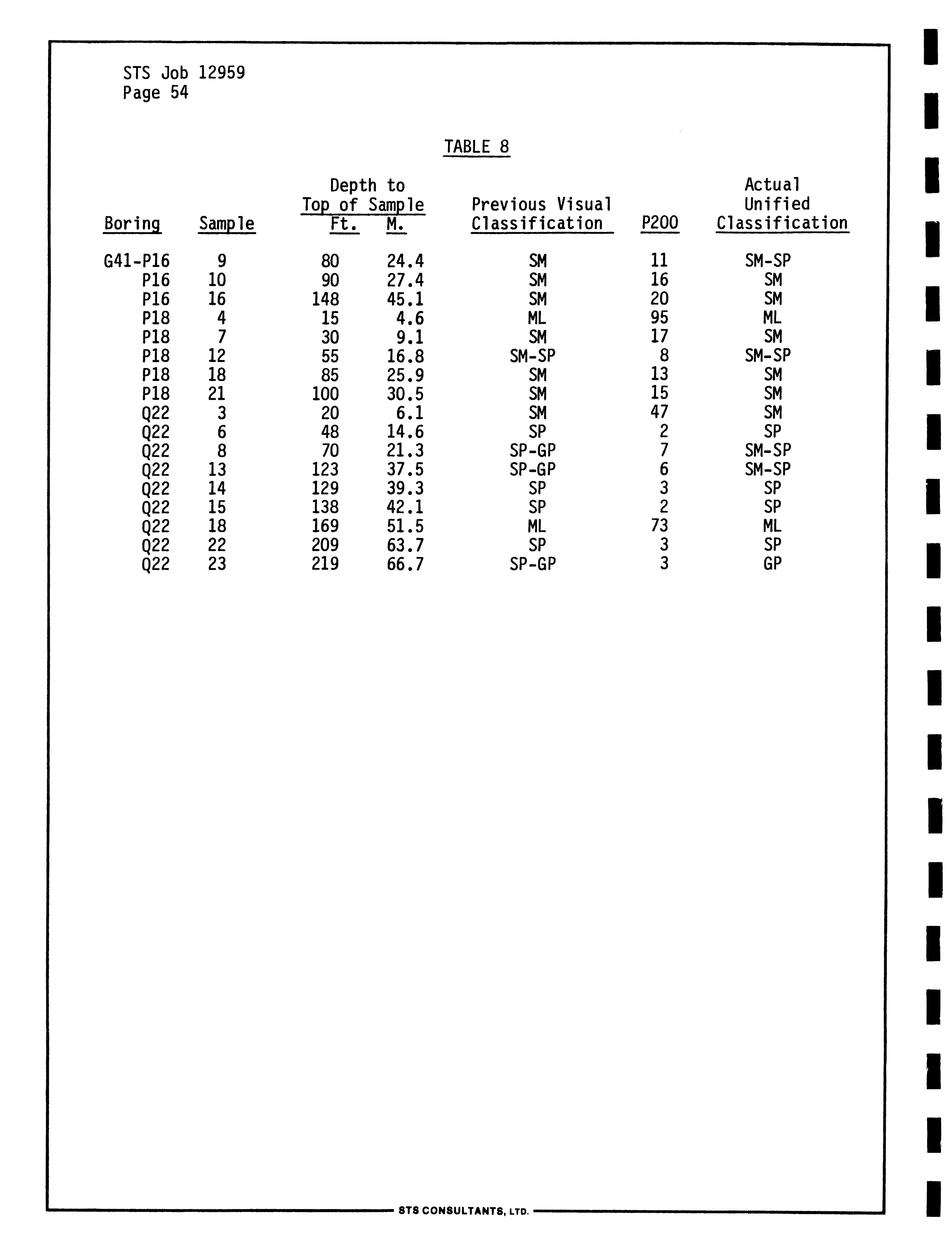 STS Job 12959
Page 54

TABLE 8

| Boring | Sample | Depth to Top of Sample Ft. | Depth to Top of Sample M. | Previous Visual Classification | P200 | Actual Unified Classification |
|---|---|---|---|---|---|---|
| G41-P16 | 9 | 80 | 24.4 | SM | 11 | SM-SP |
| P16 | 10 | 90 | 27.4 | SM | 16 | SM |
| P16 | 16 | 148 | 45.1 | SM | 20 | SM |
| P18 | 4 | 15 | 4.6 | ML | 95 | ML |
| P18 | 7 | 30 | 9.1 | SM | 17 | SM |
| P18 | 12 | 55 | 16.8 | SM-SP | 8 | SM-SP |
| P18 | 18 | 85 | 25.9 | SM | 13 | SM |
| P18 | 21 | 100 | 30.5 | SM | 15 | SM |
| Q22 | 3 | 20 | 6.1 | SM | 47 | SM |
| Q22 | 6 | 48 | 14.6 | SP | 2 | SP |
| Q22 | 8 | 70 | 21.3 | SP-GP | 7 | SM-SP |
| Q22 | 13 | 123 | 37.5 | SP-GP | 6 | SM-SP |
| Q22 | 14 | 129 | 39.3 | SP | 3 | SP |
| Q22 | 15 | 138 | 42.1 | SP | 2 | SP |
| Q22 | 18 | 169 | 51.5 | ML | 73 | ML |
| Q22 | 22 | 209 | 63.7 | SP | 3 | SP |
| Q22 | 23 | 219 | 66.7 | SP-GP | 3 | GP |

STS CONSULTANTS, LTD.